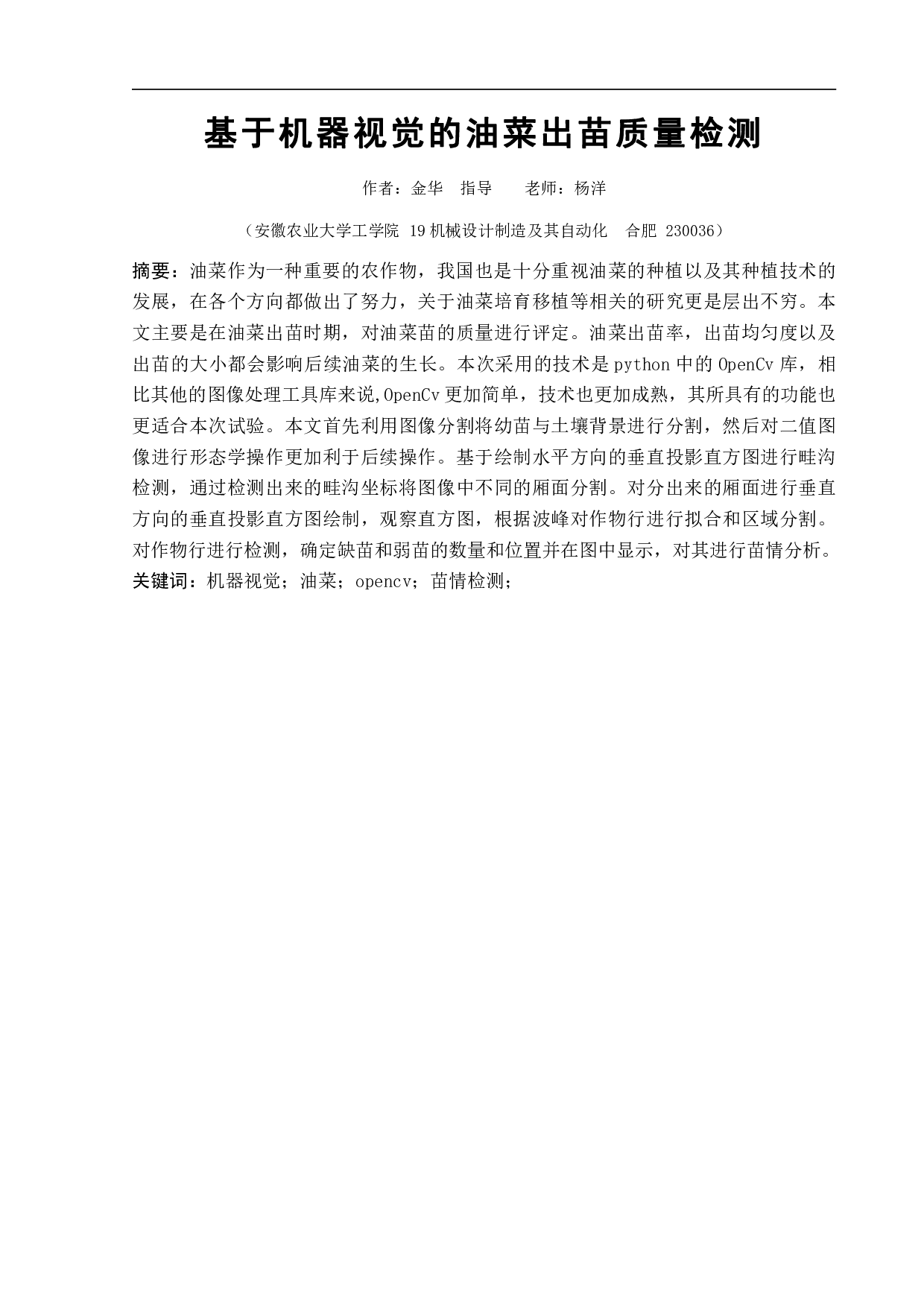 基于机器视觉的油菜出苗质量检测

作者：金华　指导　　老师：杨洋

（安徽农业大学工学院 19机械设计制造及其自动化　合肥 230036）

摘要：油菜作为一种重要的农作物，我国也是十分重视油菜的种植以及其种植技术的发展，在各个方向都做出了努力，关于油菜培育移植等相关的研究更是层出不穷。本文主要是在油菜出苗时期，对油菜苗的质量进行评定。油菜出苗率，出苗均匀度以及出苗的大小都会影响后续油菜的生长。本次采用的技术是python中的OpenCv库，相比其他的图像处理工具库来说,OpenCv更加简单，技术也更加成熟，其所具有的功能也更适合本次试验。本文首先利用图像分割将幼苗与土壤背景进行分割，然后对二值图像进行形态学操作更加利于后续操作。基于绘制水平方向的垂直投影直方图进行畦沟检测，通过检测出来的畦沟坐标将图像中不同的厢面分割。对分出来的厢面进行垂直方向的垂直投影直方图绘制，观察直方图，根据波峰对作物行进行拟合和区域分割。对作物行进行检测，确定缺苗和弱苗的数量和位置并在图中显示，对其进行苗情分析。
关键词：机器视觉；油菜；opencv；苗情检测；